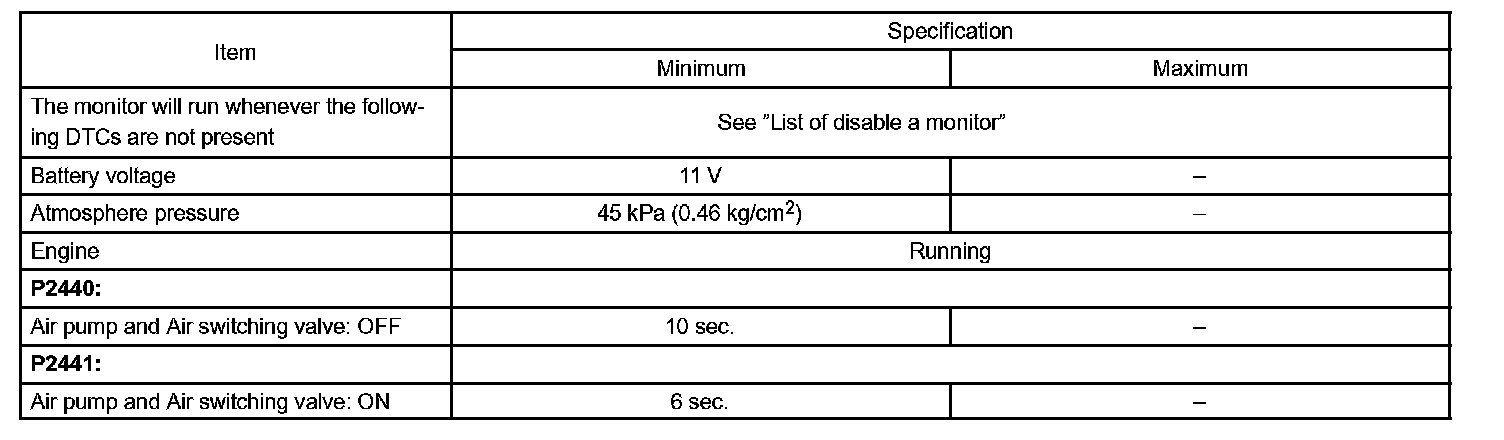 | Item | Specification | |
|---|---|---|
| | Minimum | Maximum |
| The monitor will run whenever the following DTCs are not present | See "List of disable a monitor" | |
| Battery voltage | 11 V | – |
| Atmosphere pressure | 45 kPa (0.46 kg/cm$^2$) | – |
| Engine | Running | |
| **P2440:** | | |
| Air pump and Air switching valve: OFF | 10 sec. | – |
| **P2441:** | | |
| Air pump and Air switching valve: ON | 6 sec. | – |